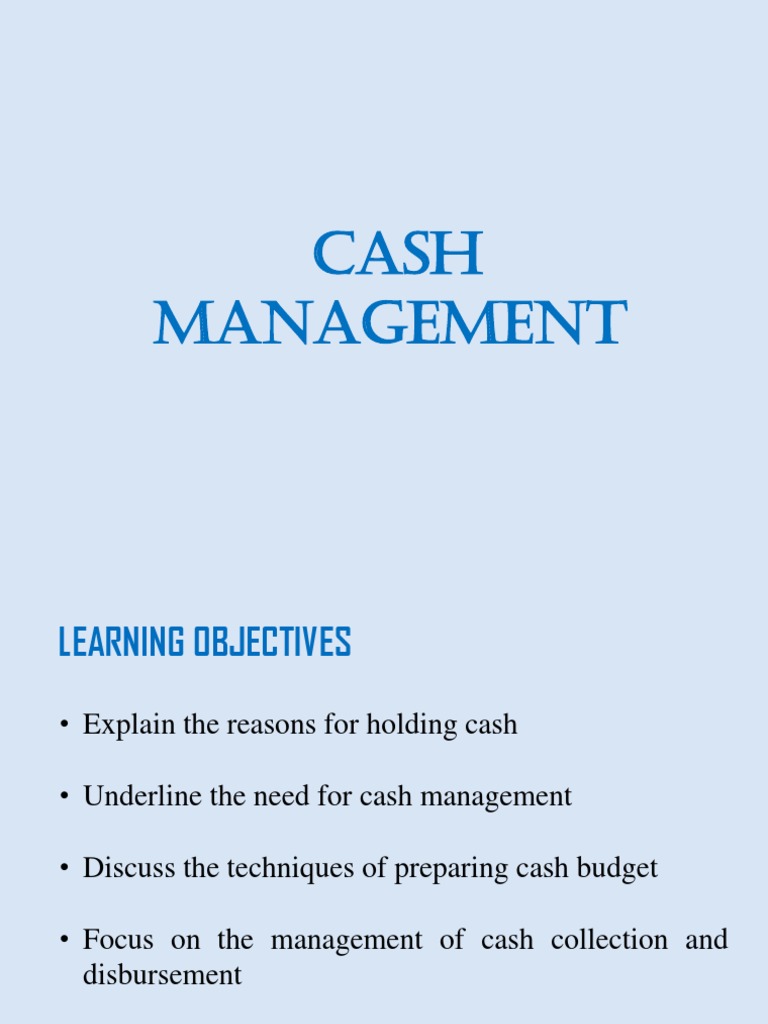 CASH MANAGEMENT

LEARNING OBJECTIVES

• Explain the reasons for holding cash

• Underline the need for cash management

• Discuss the techniques of preparing cash budget

• Focus on the management of cash collection and disbursement